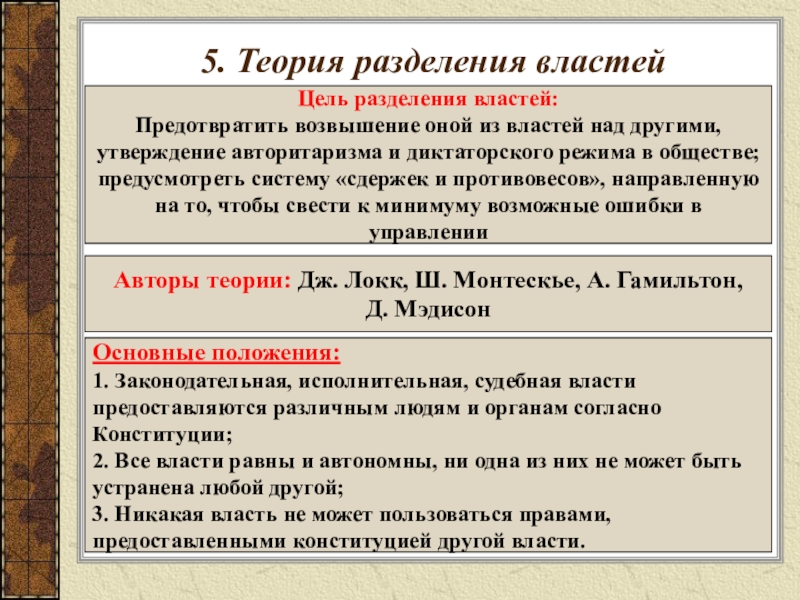 5. Теория разделения властей

Цель разделения властей:
Предотвратить возвышение оной из властей над другими, утверждение авторитаризма и диктаторского режима в обществе; предусмотреть систему «сдержек и противовесов», направленную на то, чтобы свести к минимуму возможные ошибки в управлении

Авторы теории: Дж. Локк, Ш. Монтескье, А. Гамильтон, Д. Мэдисон

Основные положения:
1. Законодательная, исполнительная, судебная власти предоставляются различным людям и органам согласно Конституции;
2. Все власти равны и автономны, ни одна из них не может быть устранена любой другой;
3. Никакая власть не может пользоваться правами, предоставленными конституцией другой власти.